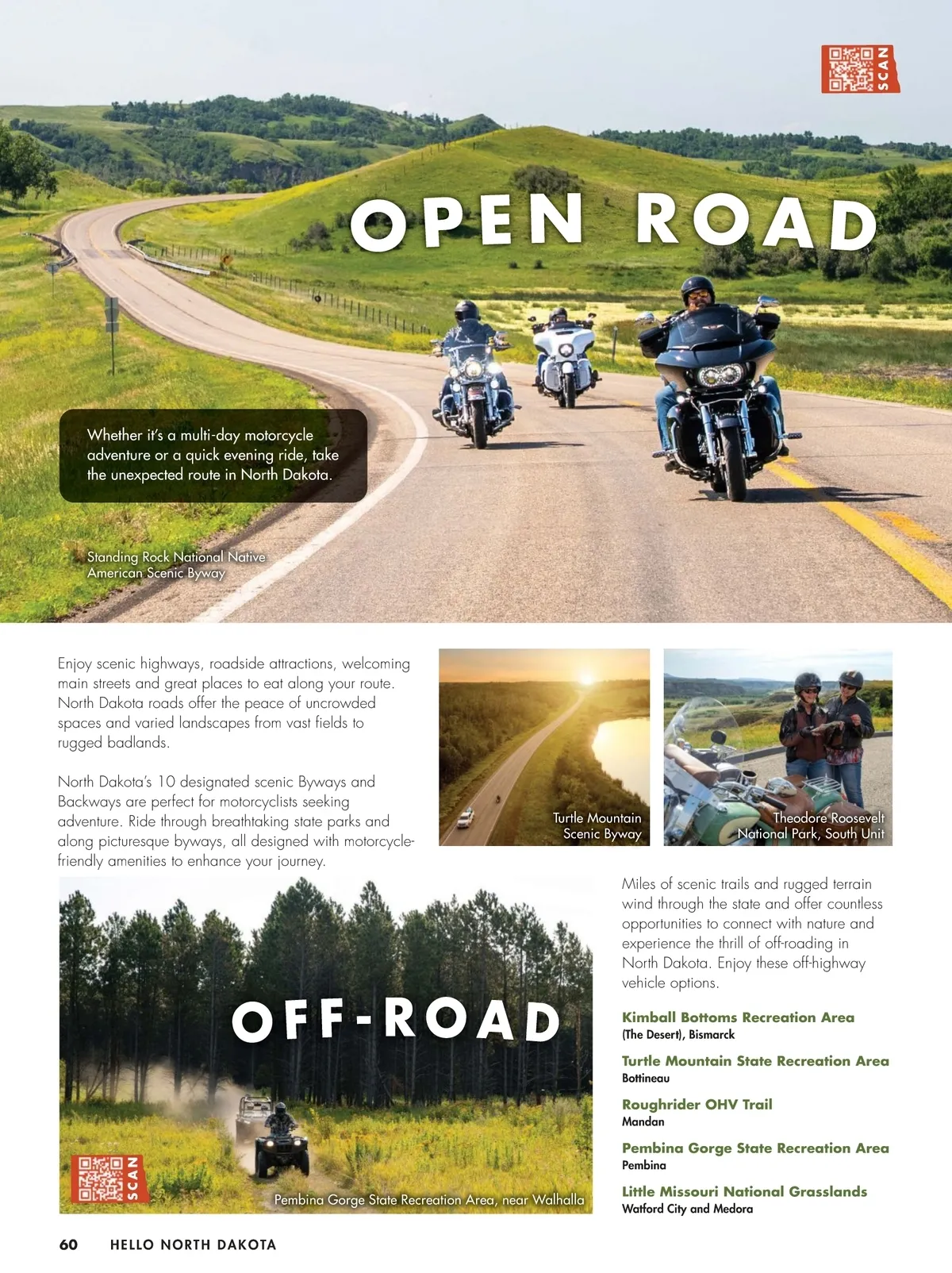 SCAN

OPEN ROAD

Whether it's a multi-day motorcycle adventure or a quick evening ride, take the unexpected route in North Dakota.

Standing Rock National Native American Scenic Byway

Enjoy scenic highways, roadside attractions, welcoming main streets and great places to eat along your route. North Dakota roads offer the peace of uncrowded spaces and varied landscapes from vast fields to rugged badlands.

North Dakota's 10 designated scenic Byways and Backways are perfect for motorcyclists seeking adventure. Ride through breathtaking state parks and along picturesque byways, all designed with motorcycle-friendly amenities to enhance your journey.

Turtle Mountain Scenic Byway

Theodore Roosevelt National Park, South Unit

OFF-ROAD

SCAN

Pembina Gorge State Recreation Area, near Walhalla

Miles of scenic trails and rugged terrain wind through the state and offer countless opportunities to connect with nature and experience the thrill of off-roading in North Dakota. Enjoy these off-highway vehicle options.

Kimball Bottoms Recreation Area
(The Desert), Bismarck

Turtle Mountain State Recreation Area
Bottineau

Roughrider OHV Trail
Mandan

Pembina Gorge State Recreation Area
Pembina

Little Missouri National Grasslands
Watford City and Medora

60 HELLO NORTH DAKOTA